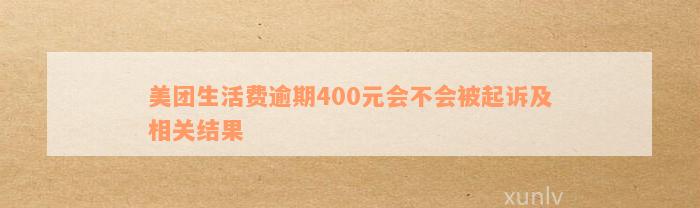 美团生活费逾期400元会不会被起诉及相关结果

xunlv